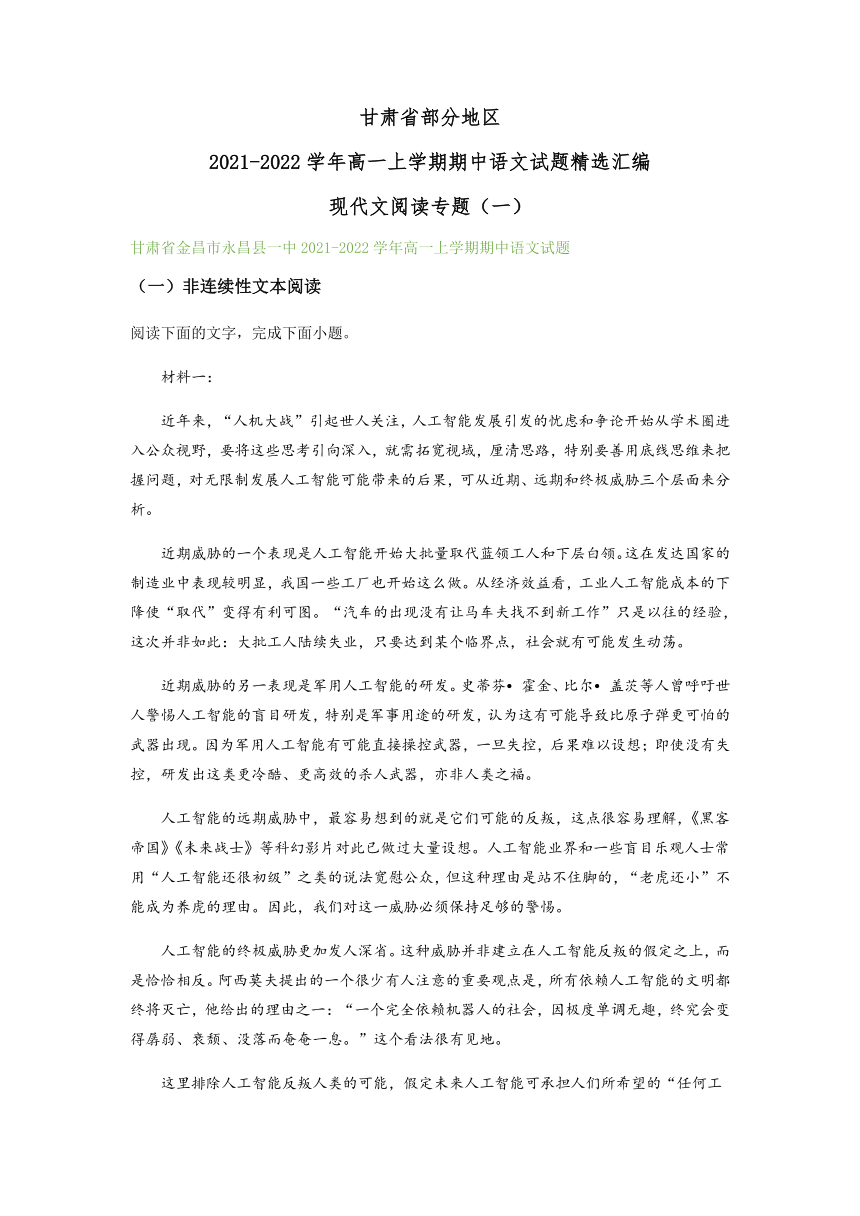 甘肃省部分地区

2021-2022 学年高一上学期期中语文试题精选汇编

现代文阅读专题（一）

甘肃省金昌市永昌县一中 2021-2022 学年高一上学期期中语文试题

（一）非连续性文本阅读

阅读下面的文字，完成下面小题。

材料一：

近年来，“人机大战”引起世人关注，人工智能发展引发的忧虑和争论开始从学术圈进入公众视野，要将这些思考引向深入，就需拓宽视域，厘清思路，特别要善用底线思维来把握问题，对无限制发展人工智能可能带来的后果，可从近期、远期和终极威胁三个层面来分析。

近期威胁的一个表现是人工智能开始大批量取代蓝领工人和下层白领。这在发达国家的制造业中表现较明显，我国一些工厂也开始这么做。从经济效益看，工业人工智能成本的下降使“取代”变得有利可图。“汽车的出现没有让马车夫找不到新工作”只是以往的经验，这次并非如此：大批工人陆续失业，只要达到某个临界点，社会就有可能发生动荡。

近期威胁的另一表现是军用人工智能的研发。史蒂芬• 霍金、比尔• 盖茨等人曾呼吁世人警惕人工智能的盲目研发，特别是军事用途的研发，认为这有可能导致比原子弹更可怕的武器出现。因为军用人工智能有可能直接操控武器，一旦失控，后果难以设想；即使没有失控，研发出这类更冷酷、更高效的杀人武器，亦非人类之福。

人工智能的远期威胁中，最容易想到的就是它们可能的反叛，这点很容易理解，《黑客帝国》《未来战士》等科幻影片对此已做过大量设想。人工智能业界和一些盲目乐观人士常用“人工智能还很初级”之类的说法宽慰公众，但这种理由是站不住脚的，“老虎还小”不能成为养虎的理由。因此，我们对这一威胁必须保持足够的警惕。

人工智能的终极威胁更加发人深省。这种威胁并非建立在人工智能反叛的假定之上，而是恰恰相反。阿西莫夫提出的一个很少有人注意的重要观点是，所有依赖人工智能的文明都终将灭亡，他给出的理由之一：“一个完全依赖机器人的社会，因极度单调无趣，终究会变得孱弱、衰颓、没落而奄奄一息。”这个看法很有见地。

这里排除人工智能反叛人类的可能，假定未来人工智能可承担人们所希望的“任何工